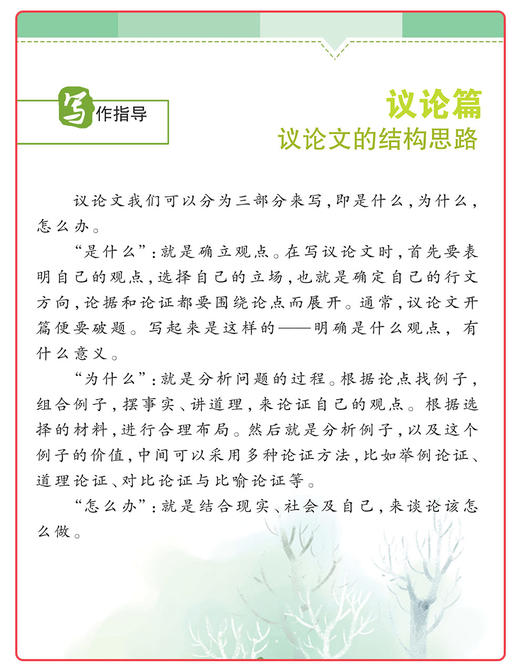 写作指导

议论篇
议论文的结构思路

议论文我们可以分为三部分来写，即是什么，为什么，怎么办。

“是什么”：就是确立观点。在写议论文时，首先要表明自己的观点，选择自己的立场，也就是确定自己的行文方向，论据和论证都要围绕论点而展开。通常，议论文开篇便要破题。写起来是这样的——明确是什么观点，有什么意义。

“为什么”：就是分析问题的过程。根据论点找例子，组合例子，摆事实、讲道理，来论证自己的观点。根据选择的材料，进行合理布局。然后就是分析例子，以及这个例子的价值，中间可以采用多种论证方法，比如举例论证、道理论证、对比论证与比喻论证等。

“怎么办”：就是结合现实、社会及自己，来谈论该怎么做。